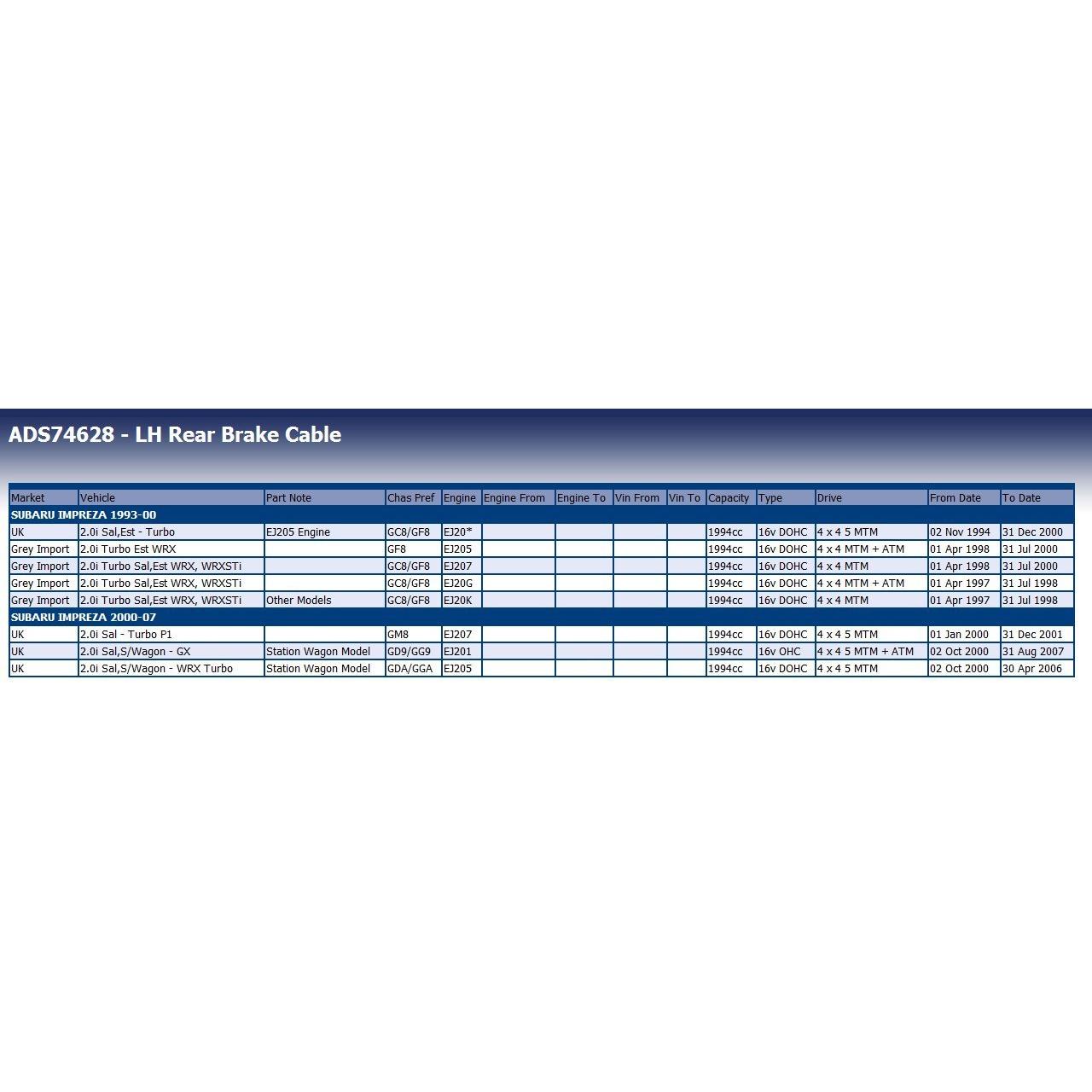 ADS74628 - LH Rear Brake Cable

| Market | Vehicle | Part Note | Chas Pref | Engine | Engine From | Engine To | Vin From | Vin To | Capacity | Type | Drive | From Date | To Date |
|---|---|---|---|---|---|---|---|---|---|---|---|---|---|
| SUBARU IMPREZA 1993-00 | | | | | | | | | | | | | |
| UK | 2.0i Sal,Est - Turbo | EJ205 Engine | GC8/GF8 | EJ20* | | | | | 1994cc | 16v DOHC | 4 x 4 5 MTM | 02 Nov 1994 | 31 Dec 2000 |
| Grey Import | 2.0i Turbo Est WRX | | GF8 | EJ205 | | | | | 1994cc | 16v DOHC | 4 x 4 MTM + ATM | 01 Apr 1998 | 31 Jul 2000 |
| Grey Import | 2.0i Turbo Sal,Est WRX, WRXSTi | | GC8/GF8 | EJ207 | | | | | 1994cc | 16v DOHC | 4 x 4 MTM | 01 Apr 1998 | 31 Jul 2000 |
| Grey Import | 2.0i Turbo Sal,Est WRX, WRXSTi | | GC8/GF8 | EJ20G | | | | | 1994cc | 16v DOHC | 4 x 4 MTM + ATM | 01 Apr 1997 | 31 Jul 1998 |
| Grey Import | 2.0i Turbo Sal,Est WRX, WRXSTi | Other Models | GC8/GF8 | EJ20K | | | | | 1994cc | 16v DOHC | 4 x 4 MTM | 01 Apr 1997 | 31 Jul 1998 |
| SUBARU IMPREZA 2000-07 | | | | | | | | | | | | | |
| UK | 2.0i Sal - Turbo P1 | | GM8 | EJ207 | | | | | 1994cc | 16v DOHC | 4 x 4 5 MTM | 01 Jan 2000 | 31 Dec 2001 |
| UK | 2.0i Sal,S/Wagon - GX | Station Wagon Model | GD9/GG9 | EJ201 | | | | | 1994cc | 16v OHC | 4 x 4 5 MTM + ATM | 02 Oct 2000 | 31 Aug 2007 |
| UK | 2.0i Sal,S/Wagon - WRX Turbo | Station Wagon Model | GDA/GGA | EJ205 | | | | | 1994cc | 16v DOHC | 4 x 4 5 MTM | 02 Oct 2000 | 30 Apr 2006 |